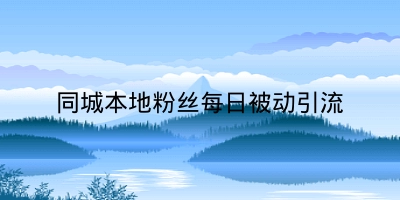 同城本地粉丝每日被动引流